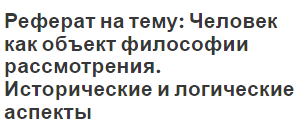 Реферат на тему: Человек как объект философии рассмотрения. Исторические и логические аспекты